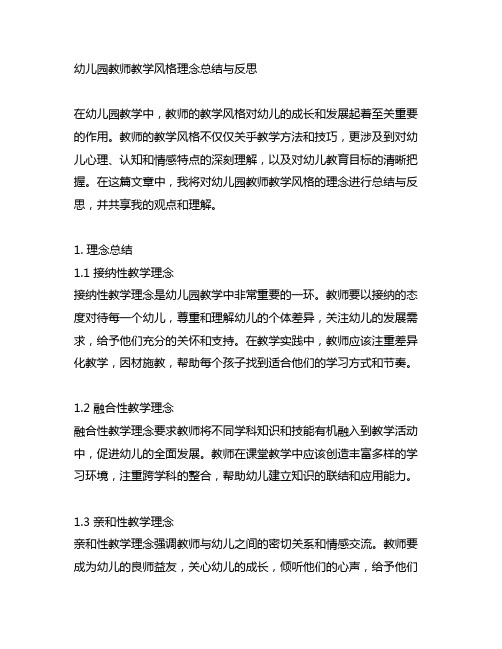 幼儿园教师教学风格理念总结与反思

在幼儿园教学中，教师的教学风格对幼儿的成长和发展起着至关重要的作用。教师的教学风格不仅仅关乎教学方法和技巧，更涉及到对幼儿心理、认知和情感特点的深刻理解，以及对幼儿教育目标的清晰把握。在这篇文章中，我将对幼儿园教师教学风格的理念进行总结与反思，并共享我的观点和理解。

1. 理念总结
1.1 接纳性教学理念
接纳性教学理念是幼儿园教学中非常重要的一环。教师要以接纳的态度对待每一个幼儿，尊重和理解幼儿的个体差异，关注幼儿的发展需求，给予他们充分的关怀和支持。在教学实践中，教师应该注重差异化教学，因材施教，帮助每个孩子找到适合他们的学习方式和节奏。

1.2 融合性教学理念
融合性教学理念要求教师将不同学科知识和技能有机融入到教学活动中，促进幼儿的全面发展。教师在课堂教学中应该创造丰富多样的学习环境，注重跨学科的整合，帮助幼儿建立知识的联结和应用能力。

1.3 亲和性教学理念
亲和性教学理念强调教师与幼儿之间的密切关系和情感交流。教师要成为幼儿的良师益友，关心幼儿的成长，倾听他们的心声，给予他们